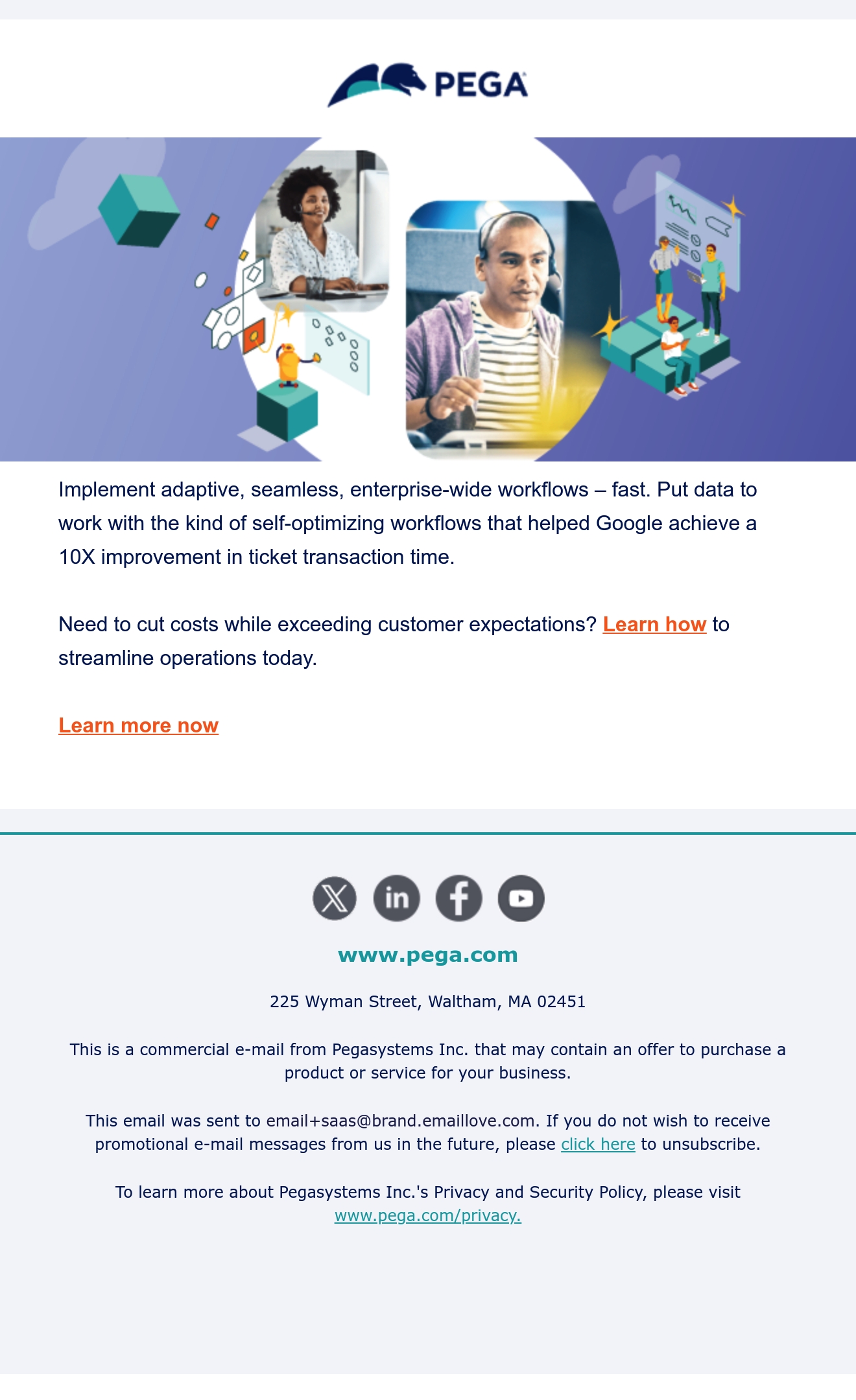 PEGA

Implement adaptive, seamless, enterprise-wide workflows – fast. Put data to work with the kind of self-optimizing workflows that helped Google achieve a 10X improvement in ticket transaction time.

Need to cut costs while exceeding customer expectations? Learn how to streamline operations today.

Learn more now

www.pega.com

225 Wyman Street, Waltham, MA 02451

This is a commercial e-mail from Pegasystems Inc. that may contain an offer to purchase a product or service for your business.

This email was sent to email+saas@brand.emaillove.com. If you do not wish to receive promotional e-mail messages from us in the future, please click here to unsubscribe.

To learn more about Pegasystems Inc.'s Privacy and Security Policy, please visit www.pega.com/privacy.